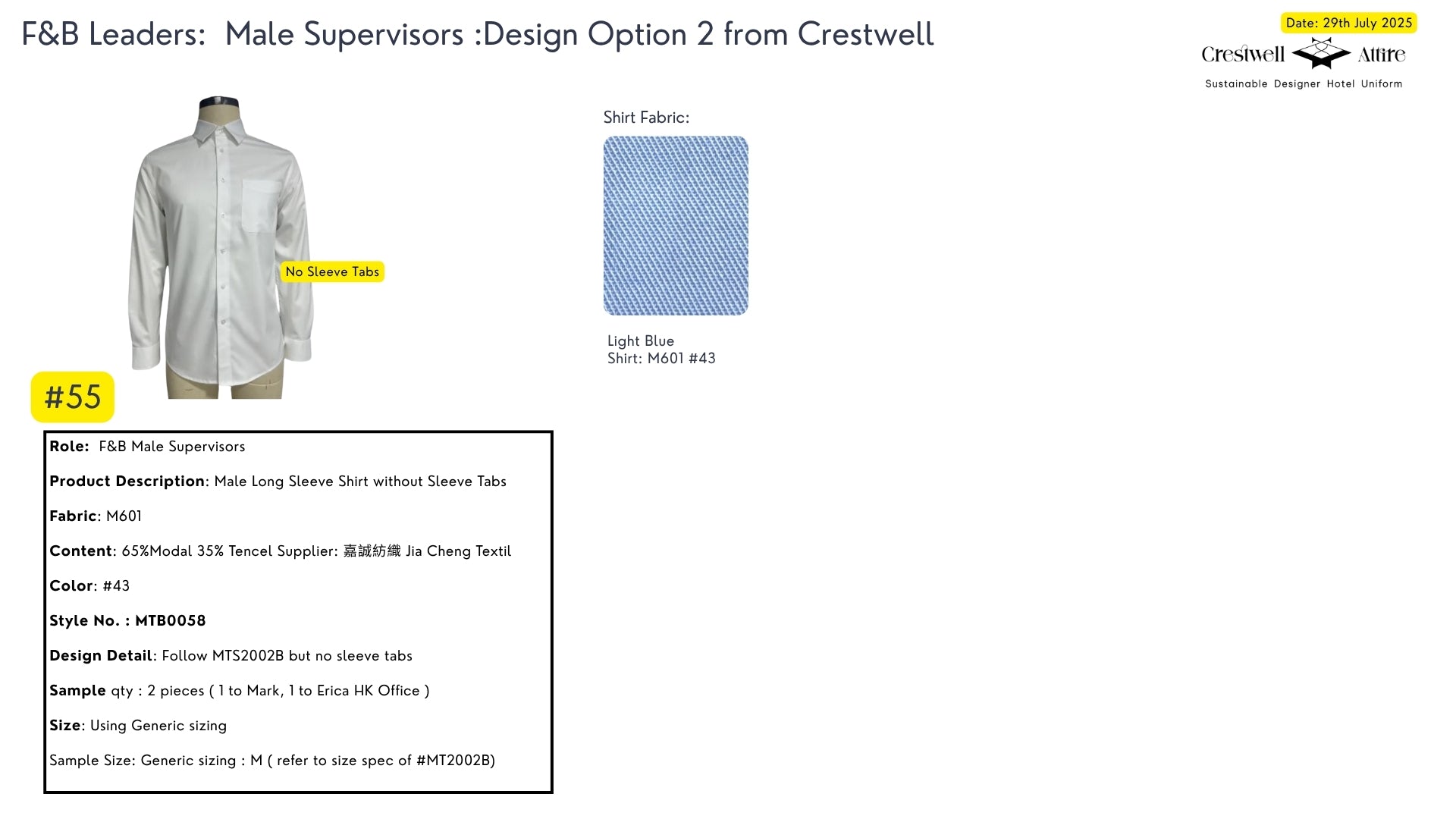 F&B Leaders: Male Supervisors :Design Option 2 from Crestwell

Date: 29th July 2025

Crestwell Attire
Sustainable Designer Hotel Uniform

No Sleeve Tabs

#55

Shirt Fabric:

Light Blue
Shirt: M601 #43

Role: F&B Male Supervisors

Product Description: Male Long Sleeve Shirt without Sleeve Tabs

Fabric: M601

Content: 65%Modal 35% Tencel Supplier: 嘉誠紡織 Jia Cheng Textil

Color: #43

Style No. : MTB0058

Design Detail: Follow MTS2002B but no sleeve tabs

Sample qty : 2 pieces ( 1 to Mark, 1 to Erica HK Office )

Size: Using Generic sizing

Sample Size: Generic sizing : M ( refer to size spec of #MT2002B)